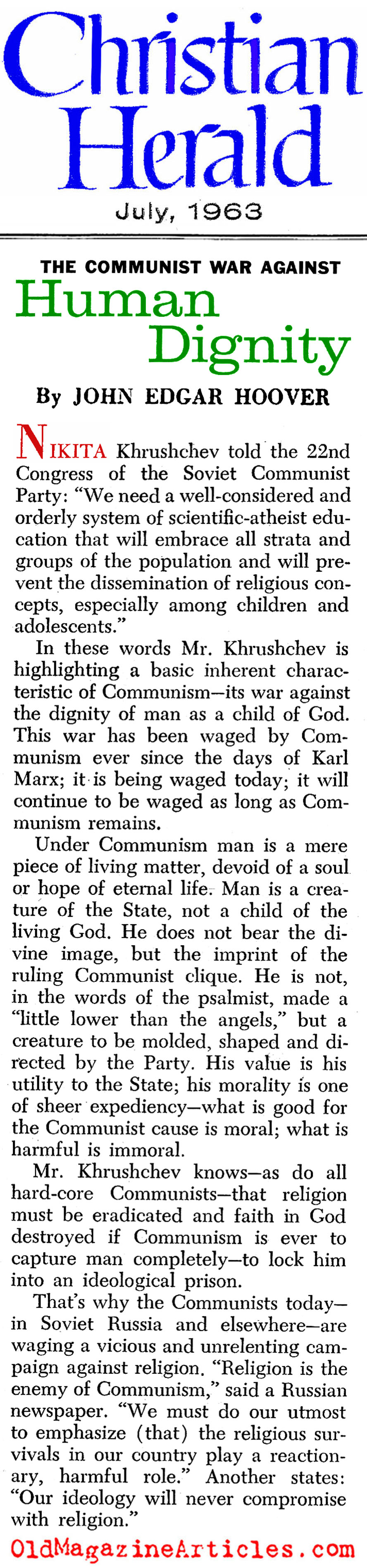 Christian Herald

July, 1963

THE COMMUNIST WAR AGAINST

Human Dignity

By JOHN EDGAR HOOVER

NIKITA Khrushchev told the 22nd Congress of the Soviet Communist Party: "We need a well-considered and orderly system of scientific-atheist education that will embrace all strata and groups of the population and will prevent the dissemination of religious concepts, especially among children and adolescents."

In these words Mr. Khrushchev is highlighting a basic inherent characteristic of Communism—its war against the dignity of man as a child of God. This war has been waged by Communism ever since the days of Karl Marx; it is being waged today; it will continue to be waged as long as Communism remains.

Under Communism man is a mere piece of living matter, devoid of a soul or hope of eternal life. Man is a creature of the State, not a child of the living God. He does not bear the divine image, but the imprint of the ruling Communist clique. He is not, in the words of the psalmist, made a "little lower than the angels," but a creature to be molded, shaped and directed by the Party. His value is his utility to the State; his morality is one of sheer expediency—what is good for the Communist cause is moral; what is harmful is immoral.

Mr. Khrushchev knows—as do all hard-core Communists—that religion must be eradicated and faith in God destroyed if Communism is ever to capture man completely—to lock him into an ideological prison.

That's why the Communists today—in Soviet Russia and elsewhere—are waging a vicious and unrelenting campaign against religion. "Religion is the enemy of Communism," said a Russian newspaper. "We must do our utmost to emphasize (that) the religious survivals in our country play a reactionary, harmful role." Another states: "Our ideology will never compromise with religion."

OldMagazineArticles.com